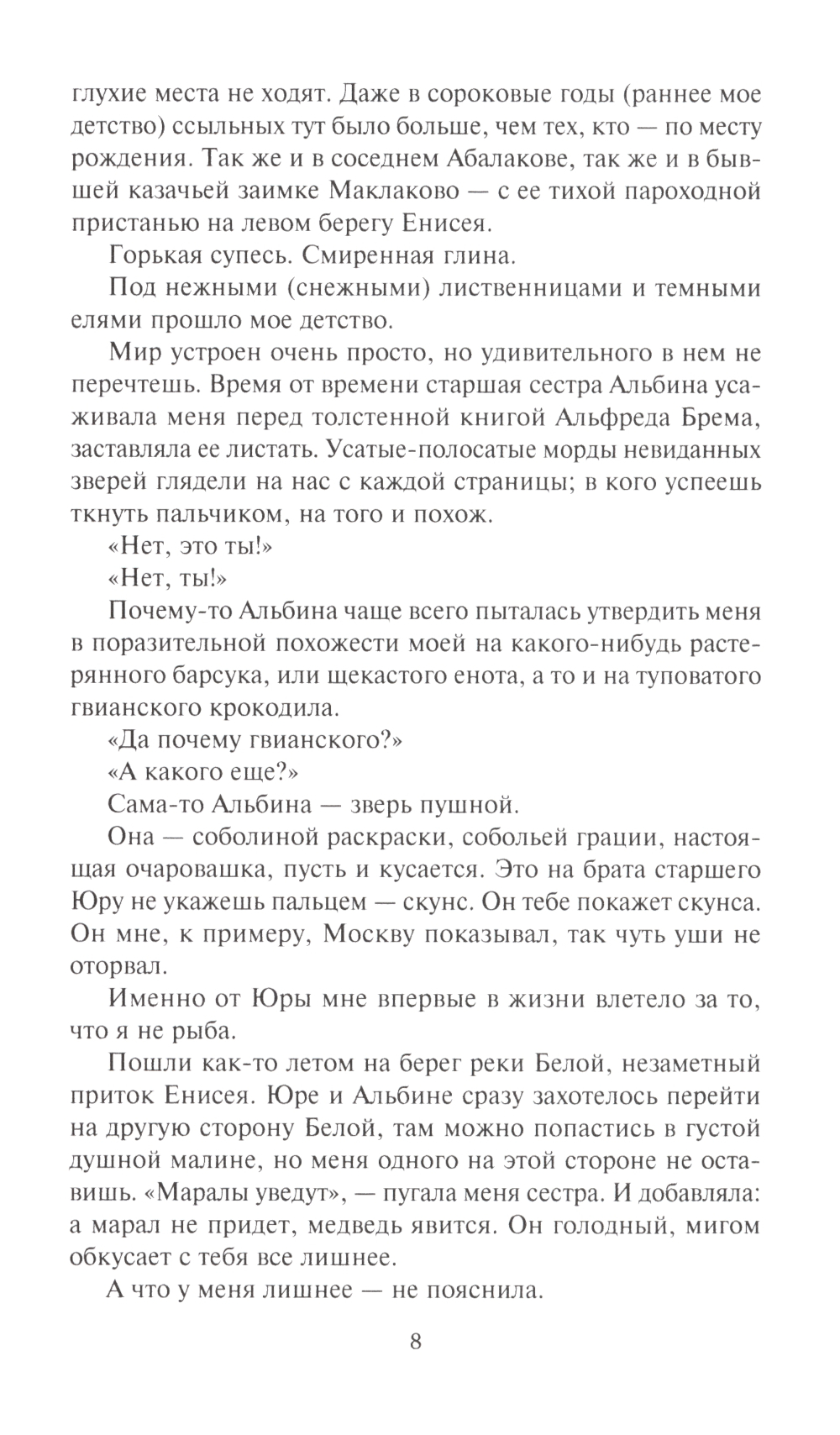 глухие места не ходят. Даже в сороковые годы (раннее мое детство) ссыльных тут было больше, чем тех, кто — по месту рождения. Так же и в соседнем Абалакове, так же и в бывшей казачьей заимке Маклаково — с ее тихой пароходной пристанью на левом берегу Енисея.

Горькая супесь. Смиренная глина.

Под нежными (снежными) лиственницами и темными елями прошло мое детство.

Мир устроен очень просто, но удивительного в нем не перечтешь. Время от времени старшая сестра Альбина усаживала меня перед толстенной книгой Альфреда Брема, заставляла ее листать. Усатые-полосатые морды невиданных зверей глядели на нас с каждой страницы; в кого успеешь ткнуть пальчиком, на того и похож.

«Нет, это ты!»

«Нет, ты!»

Почему-то Альбина чаще всего пыталась утвердить меня в поразительной похожести моей на какого-нибудь растерянного барсука, или щекастого енота, а то и на туповатого гвианского крокодила.

«Да почему гвианского?»

«А какого еще?»

Сама-то Альбина — зверь пушной.

Она — соболиной раскраски, собольей грации, настоящая очаровашка, пусть и кусается. Это на брата старшего Юру не укажешь пальцем — скунс. Он тебе покажет скунса. Он мне, к примеру, Москву показывал, так чуть уши не оторвал.

Именно от Юры мне впервые в жизни влетело за то, что я не рыба.

Пошли как-то летом на берег реки Белой, незаметный приток Енисея. Юре и Альбине сразу захотелось перейти на другую сторону Белой, там можно попастись в густой душной малине, но меня одного на этой стороне не оставишь. «Маралы уведут», — пугала меня сестра. И добавляла: а марал не придет, медведь явится. Он голодный, мигом обкусает с тебя все лишнее.

А что у меня лишнее — не пояснила.

8